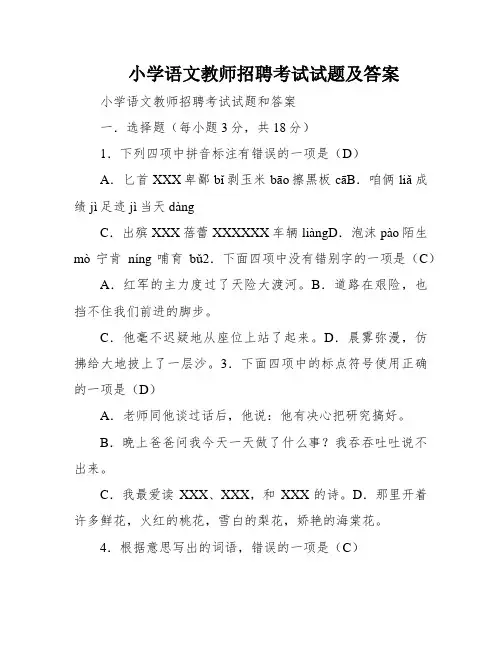 小学语文教师招聘考试试题及答案

小学语文教师招聘考试试题和答案

一．选择题（每小题 3 分，共 18 分）

1．下列四项中拼音标注有错误的一项是（D）

A．匕首 XXX 卑鄙 bǐ 剥玉米 bāo 擦黑板 cāB．咱俩 liǎ 成绩 jì 足迹 jì 当天 dàng

C．出殡 XXX 蓓蕾 XXXXXX 车辆 liàngD．泡沫 pào 陌生 mò 宁肯 níng 哺育 bǔ2．下面四项中没有错别字的一项是（C）

A．红军的主力度过了天险大渡河。B．道路在艰险，也挡不住我们前进的脚步。

C．他毫不迟疑地从座位上站了起来。D．晨雾弥漫，仿拂给大地披上了一层沙。3．下面四项中的标点符号使用正确的一项是（D）

A．老师同他谈过话后，他说：他有决心把研究搞好。

B．晚上爸爸问我今天一天做了什么事？我吞吞吐吐说不出来。

C．我最爱读 XXX、XXX，和 XXX 的诗。D．那里开着许多鲜花，火红的桃花，雪白的梨花，娇艳的海棠花。

4．根据意思写出的词语，错误的一项是（C）